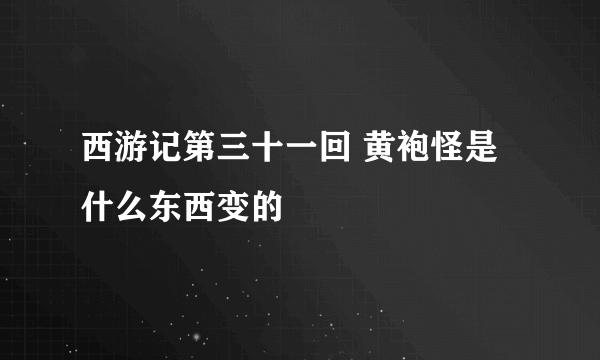 西游记第三十一回 黄袍怪是什么东西变的